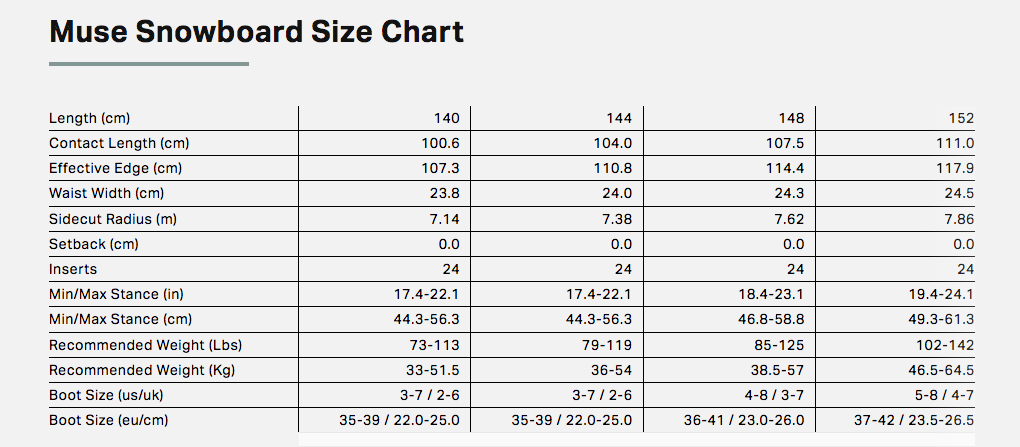 Muse Snowboard Size Chart

| Length (cm) | 140 | 144 | 148 | 152 |
|---|---|---|---|---|
| Contact Length (cm) | 100.6 | 104.0 | 107.5 | 111.0 |
| Effective Edge (cm) | 107.3 | 110.8 | 114.4 | 117.9 |
| Waist Width (cm) | 23.8 | 24.0 | 24.3 | 24.5 |
| Sidecut Radius (m) | 7.14 | 7.38 | 7.62 | 7.86 |
| Setback (cm) | 0.0 | 0.0 | 0.0 | 0.0 |
| Inserts | 24 | 24 | 24 | 24 |
| Min/Max Stance (in) | 17.4-22.1 | 17.4-22.1 | 18.4-23.1 | 19.4-24.1 |
| Min/Max Stance (cm) | 44.3-56.3 | 44.3-56.3 | 46.8-58.8 | 49.3-61.3 |
| Recommended Weight (Lbs) | 73-113 | 79-119 | 85-125 | 102-142 |
| Recommended Weight (Kg) | 33-51.5 | 36-54 | 38.5-57 | 46.5-64.5 |
| Boot Size (us/uk) | 3-7 / 2-6 | 3-7 / 2-6 | 4-8 / 3-7 | 5-8 / 4-7 |
| Boot Size (eu/cm) | 35-39 / 22.0-25.0 | 35-39 / 22.0-25.0 | 36-41 / 23.0-26.0 | 37-42 / 23.5-26.5 |